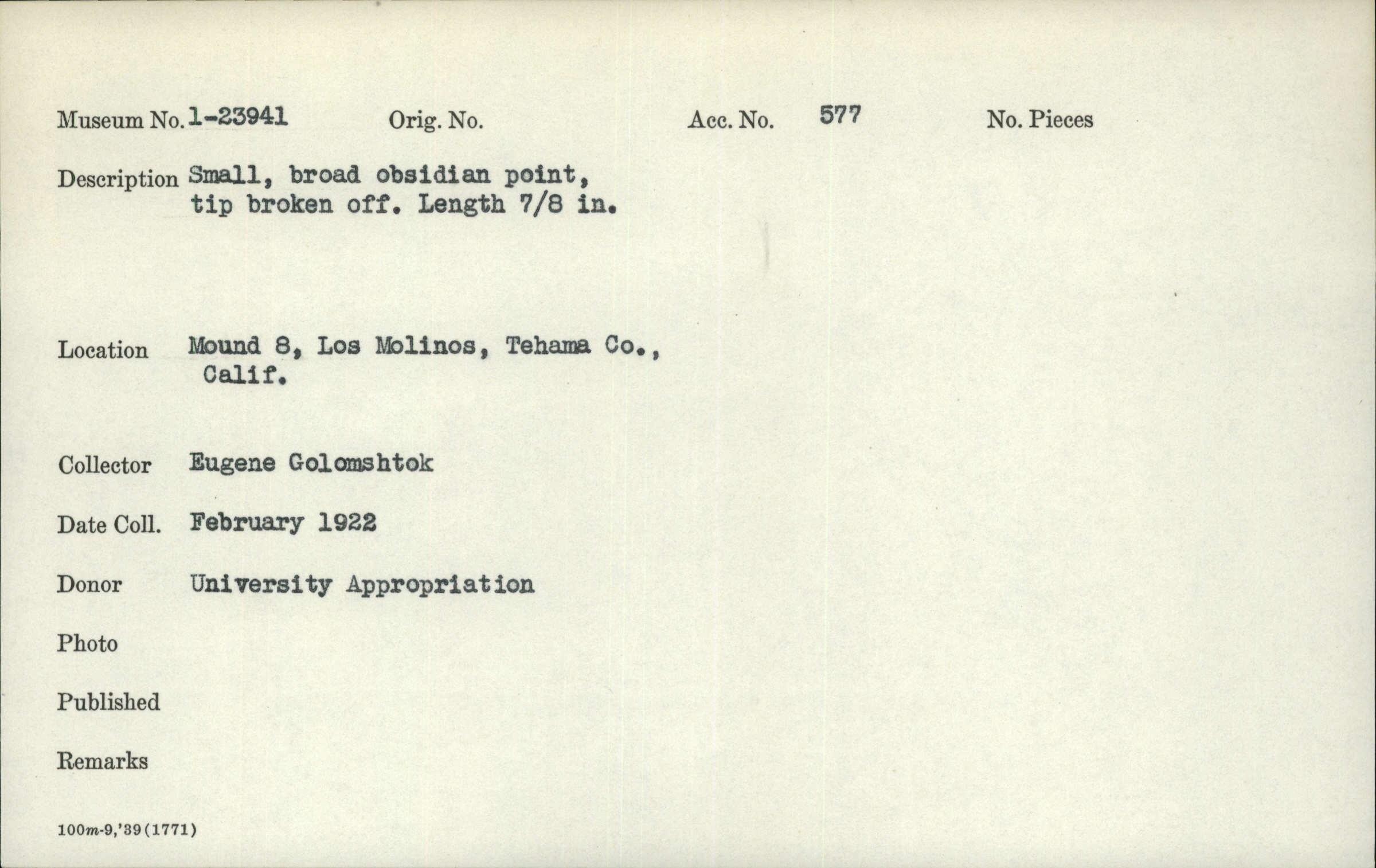 Museum No. 1-23941 Orig. No. Acc. No. 577 No. Pieces

Description Small, broad obsidian point, tip broken off. Length 7/8 in.

Location Mound 8, Los Molinos, Tehama Co., Calif.

Collector Eugene Golomshtok

Date Coll. February 1922

Donor University Appropriation

Photo

Published

Remarks

100m-9,'39(1771)